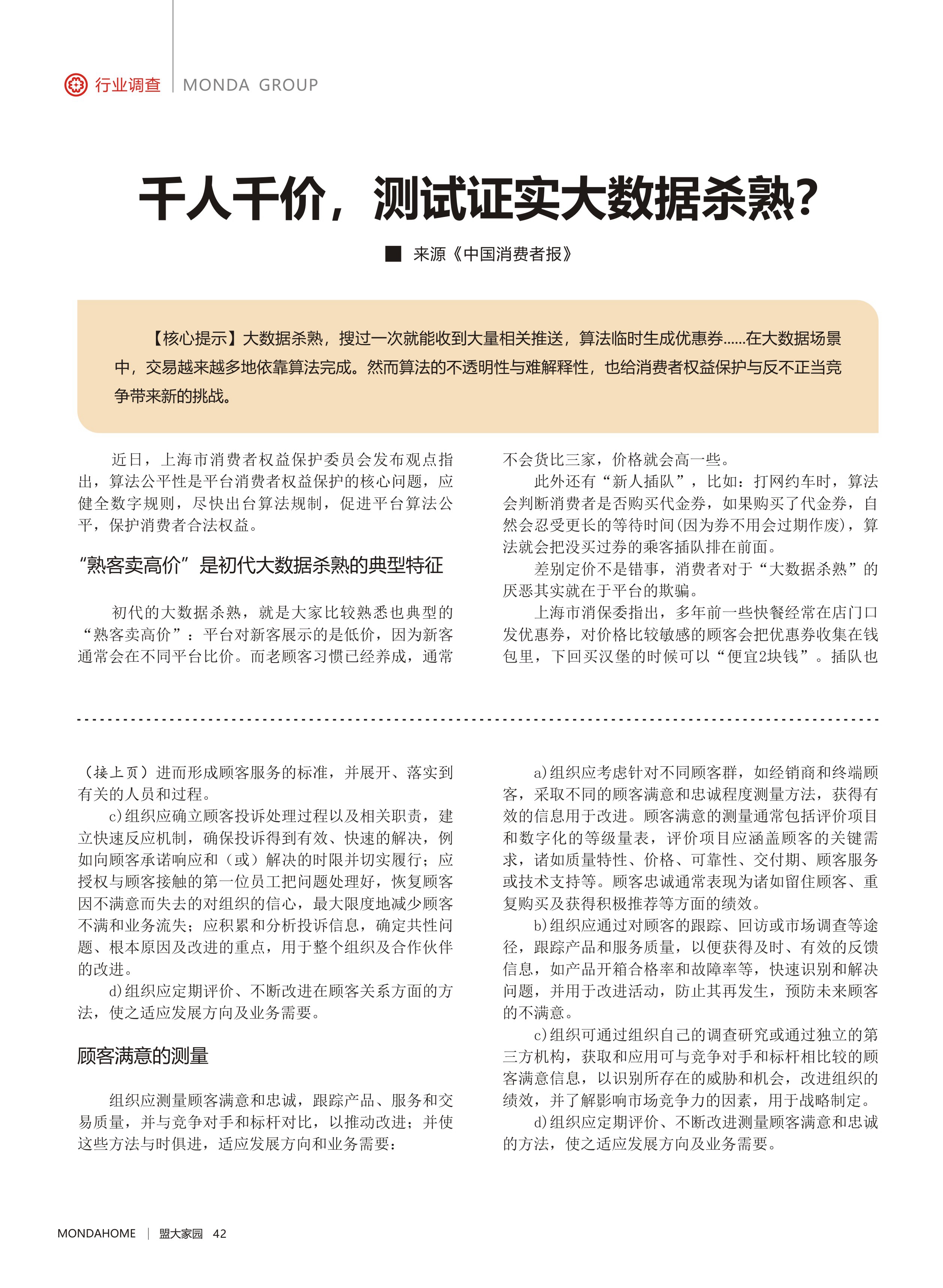 行业调查 | MONDA GROUP

千人千价，测试证实大数据杀熟？

■ 来源《中国消费者报》

【核心提示】大数据杀熟，搜过一次就能收到大量相关推送，算法临时生成优惠券……在大数据场景中，交易越来越多地依靠算法完成。然而算法的不透明性与难解释性，也给消费者权益保护与反不正当竞争带来新的挑战。

近日，上海市消费者权益保护委员会发布观点指出，算法公平性是平台消费者权益保护的核心问题，应健全数字规则，尽快出台算法规制，促进平台算法公平，保护消费者合法权益。

“熟客卖高价”是初代大数据杀熟的典型特征

初代的大数据杀熟，就是大家比较熟悉也典型的“熟客卖高价”：平台对新客展示的是低价，因为新客通常会在不同平台比价。而老顾客习惯已经养成，通常不会货比三家，价格就会高一些。

此外还有“新人插队”，比如：打网约车时，算法会判断消费者是否购买代金券，如果购买了代金券，自然会忍受更长的等待时间(因为券不用会过期作废)，算法就会把没买过券的乘客插队排在前面。

差别定价不是错事，消费者对于“大数据杀熟”的厌恶其实就在于平台的欺骗。

上海市消保委指出，多年前一些快餐经常在店门口发优惠券，对价格比较敏感的顾客会把优惠券收集在钱包里，下回买汉堡的时候可以“便宜2块钱”。插队也

（接上页）进而形成顾客服务的标准，并展开、落实到有关的人员和过程。

c)组织应确立顾客投诉处理过程以及相关职责，建立快速反应机制，确保投诉得到有效、快速的解决，例如向顾客承诺响应和（或）解决的时限并切实履行；应授权与顾客接触的第一位员工把问题处理好，恢复顾客因不满意而失去的对组织的信心，最大限度地减少顾客不满和业务流失；应积累和分析投诉信息，确定共性问题、根本原因及改进的重点，用于整个组织及合作伙伴的改进。

d)组织应定期评价、不断改进在顾客关系方面的方法，使之适应发展方向及业务需要。

顾客满意的测量

组织应测量顾客满意和忠诚，跟踪产品、服务和交易质量，并与竞争对手和标杆对比，以推动改进；并使这些方法与时俱进，适应发展方向和业务需要：

a)组织应考虑针对不同顾客群，如经销商和终端顾客，采取不同的顾客满意和忠诚程度测量方法，获得有效的信息用于改进。顾客满意的测量通常包括评价项目和数字化的等级量表，评价项目应涵盖顾客的关键需求，诸如质量特性、价格、可靠性、交付期、顾客服务或技术支持等。顾客忠诚通常表现为诸如留住顾客、重复购买及获得积极推荐等方面的绩效。

b)组织应通过对顾客的跟踪、回访或市场调查等途径，跟踪产品和服务质量，以便获得及时、有效的反馈信息，如产品开箱合格率和故障率等，快速识别和解决问题，并用于改进活动，防止其再发生，预防未来顾客的不满意。

c)组织可通过组织自己的调查研究或通过独立的第三方机构，获取和应用可与竞争对手和标杆相比较的顾客满意信息，以识别所存在的威胁和机会，改进组织的绩效，并了解影响市场竞争力的因素，用于战略制定。

d)组织应定期评价、不断改进测量顾客满意和忠诚的方法，使之适应发展方向及业务需要。

MONDAHOME | 盟大家园 42